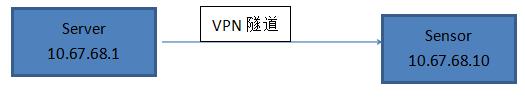 Server
10.67.68.1

VPN 隧道

Sensor
10.67.68.10